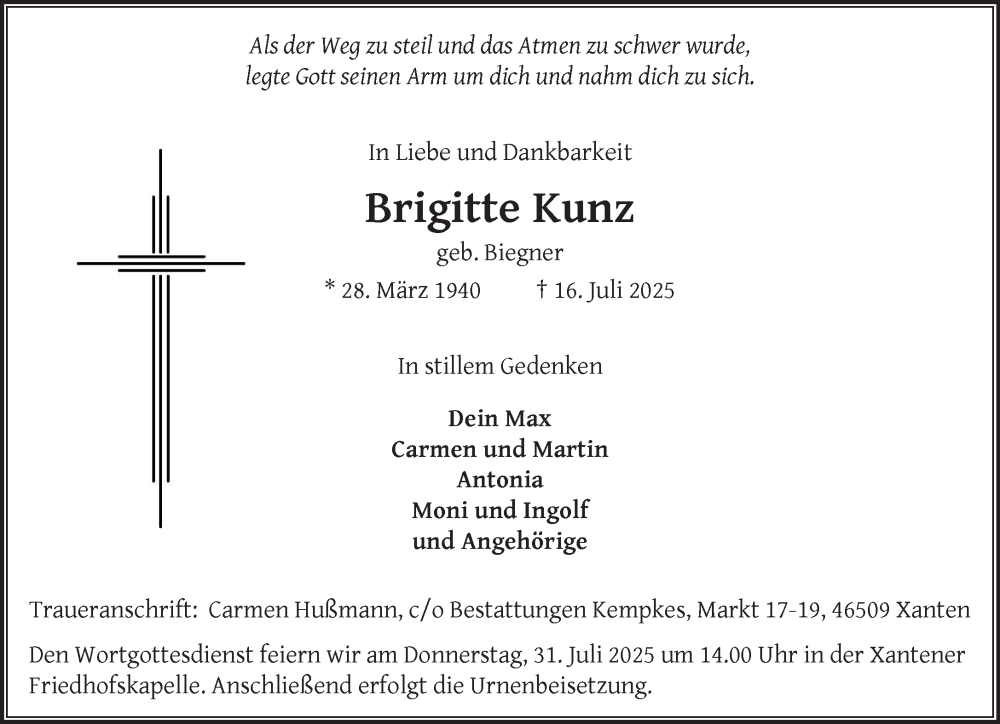 Als der Weg zu steil und das Atmen zu schwer wurde,
legte Gott seinen Arm um dich und nahm dich zu sich.

In Liebe und Dankbarkeit

Brigitte Kunz

geb. Biegner

* 28. März 1940 † 16. Juli 2025

In stillem Gedenken

Dein Max
Carmen und Martin
Antonia
Moni und Ingolf
und Angehörige

Traueranschrift: Carmen Hußmann, c/o Bestattungen Kempkes, Markt 17-19, 46509 Xanten

Den Wortgottesdienst feiern wir am Donnerstag, 31. Juli 2025 um 14.00 Uhr in der Xantener Friedhofskapelle. Anschließend erfolgt die Urnenbeisetzung.